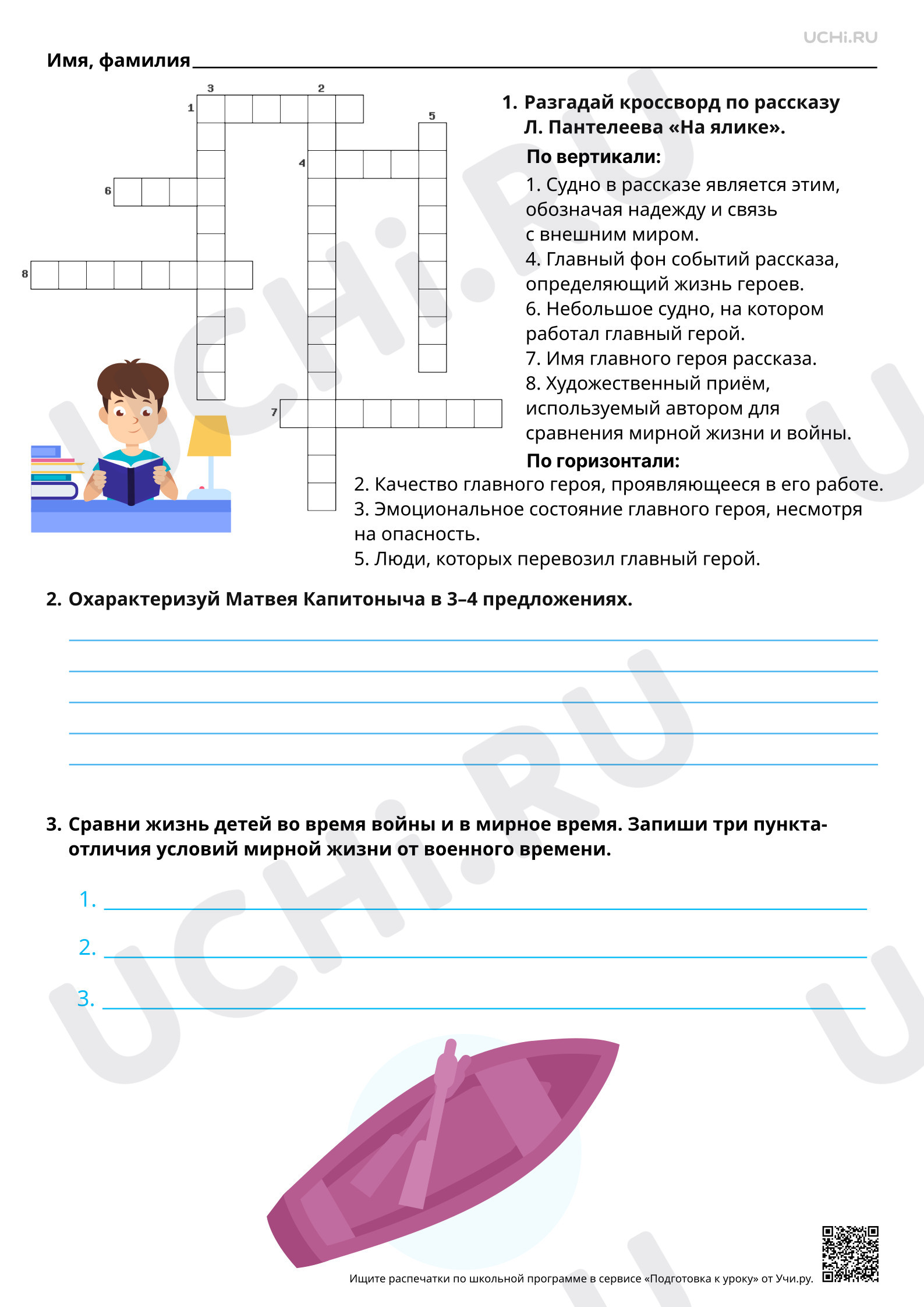 UCHi.RU

Имя, фамилия ____

3 2
1
5
4
6
8
7

1. Разгадай кроссворд по рассказу Л. Пантелеева «На ялике».

По вертикали:

1. Судно в рассказе является этим, обозначая надежду и связь с внешним миром.
4. Главный фон событий рассказа, определяющий жизнь героев.
6. Небольшое судно, на котором работал главный герой.
7. Имя главного героя рассказа.
8. Художественный приём, используемый автором для сравнения мирной жизни и войны.

По горизонтали:

2. Качество главного героя, проявляющееся в его работе.
3. Эмоциональное состояние главного героя, несмотря на опасность.
5. Люди, которых перевозил главный герой.

2. Охарактеризуй Матвея Капитоныча в 3–4 предложениях.

____
____
____
____
____

3. Сравни жизнь детей во время войны и в мирное время. Запиши три пункта-отличия условий мирной жизни от военного времени.

1. ____
2. ____
3. ____

Ищите распечатки по школьной программе в сервисе «Подготовка к уроку» от Учи.ру.

UCHi.RU